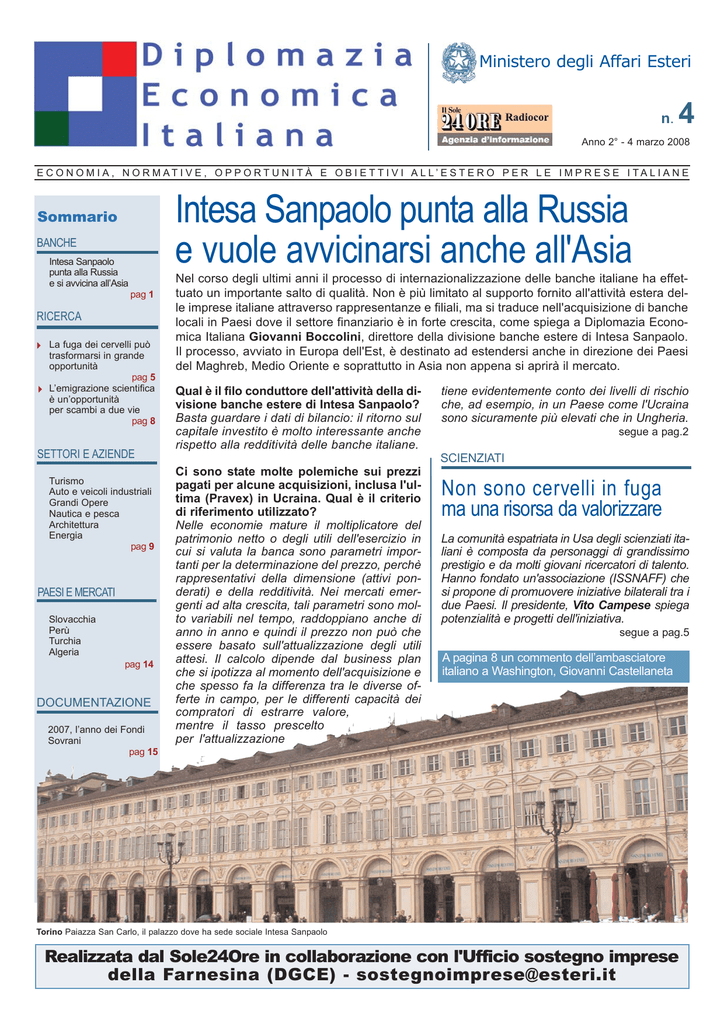 Diplomazia
Economica
Italiana

Ministero degli Affari Esteri

Il Sole 24 ORE Radiocor
Agenzia d'informazione

n. 4

Anno 2° - 4 marzo 2008

ECONOMIA, NORMATIVE, OPPORTUNITÀ E OBIETTIVI ALL'ESTERO PER LE IMPRESE ITALIANE

Sommario

BANCHE
Intesa Sanpaolo punta alla Russia e si avvicina all'Asia
pag 1

RICERCA
La fuga dei cervelli può trasformarsi in grande opportunità
pag 5
L'emigrazione scientifica è un'opportunità per scambi a due vie
pag 8

SETTORI E AZIENDE
Turismo
Auto e veicoli industriali
Grandi Opere
Nautica e pesca
Architettura
Energia
pag 9

PAESI E MERCATI
Slovacchia
Perù
Turchia
Algeria
pag 14

DOCUMENTAZIONE
2007, l'anno dei Fondi Sovrani
pag 15

Intesa Sanpaolo punta alla Russia e vuole avvicinarsi anche all'Asia

Nel corso degli ultimi anni il processo di internazionalizzazione delle banche italiane ha effettuato un importante salto di qualità. Non è più limitato al supporto fornito all'attività estera delle imprese italiane attraverso rappresentanze e filiali, ma si traduce nell'acquisizione di banche locali in Paesi dove il settore finanziario è in forte crescita, come spiega a Diplomazia Economica Italiana Giovanni Boccolini, direttore della divisione banche estere di Intesa Sanpaolo. Il processo, avviato in Europa dell'Est, è destinato ad estendersi anche in direzione dei Paesi del Maghreb, Medio Oriente e soprattutto in Asia non appena si aprirà il mercato.

Qual è il filo conduttore dell'attività della divisione banche estere di Intesa Sanpaolo?
Basta guardare i dati di bilancio: il ritorno sul capitale investito è molto interessante anche rispetto alla redditività delle banche italiane.

Ci sono state molte polemiche sui prezzi pagati per alcune acquisizioni, inclusa l'ultima (Pravex) in Ucraina. Qual è il criterio di riferimento utilizzato?
Nelle economie mature il moltiplicatore del patrimonio netto o degli utili dell'esercizio in cui si valuta la banca sono parametri importanti per la determinazione del prezzo, perchè rappresentativi della dimensione (attivi ponderati) e della redditività. Nei mercati emergenti ad alta crescita, tali parametri sono molto variabili nel tempo, raddoppiano anche di anno in anno e quindi il prezzo non può che essere basato sull'attualizzazione degli utili attesi. Il calcolo dipende dal business plan che si ipotizza al momento dell'acquisizione e che spesso fa la differenza tra le diverse offerte in campo, per le differenti capacità dei compratori di estrarre valore, mentre il tasso prescelto per l'attualizzazione tiene evidentemente conto dei livelli di rischio che, ad esempio, in un Paese come l'Ucraina sono sicuramente più elevati che in Ungheria.
segue a pag.2

SCIENZIATI

Non sono cervelli in fuga ma una risorsa da valorizzare

La comunità espatriata in Usa degli scienziati italiani è composta da personaggi di grandissimo prestigio e da molti giovani ricercatori di talento. Hanno fondato un'associazione (ISSNAFF) che si propone di promuovere iniziative bilaterali tra i due Paesi. Il presidente, Vito Campese spiega potenzialità e progetti dell'iniziativa.
segue a pag.5

A pagina 8 un commento dell'ambasciatore italiano a Washington, Giovanni Castellaneta

Torino Paiazza San Carlo, il palazzo dove ha sede sociale Intesa Sanpaolo

Realizzata dal Sole24Ore in collaborazione con l'Ufficio sostegno imprese della Farnesina (DGCE) - sostegnoimprese@esteri.it